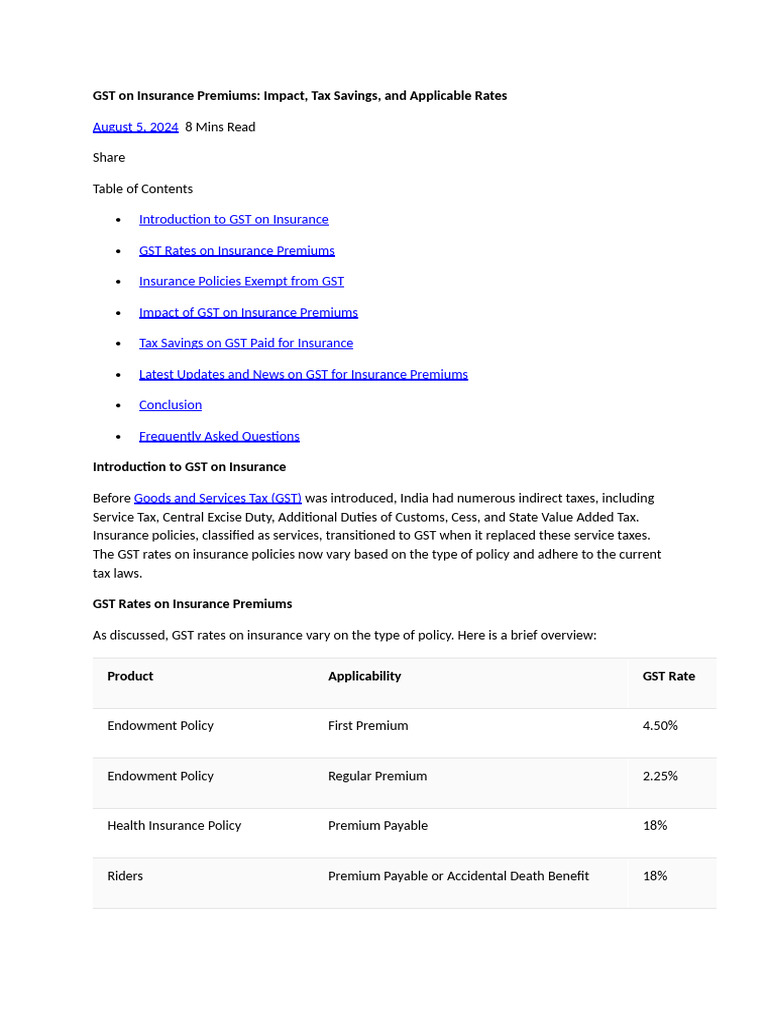 GST on Insurance Premiums: Impact, Tax Savings, and Applicable Rates

August 5, 2024 8 Mins Read

Share

Table of Contents

- Introduction to GST on Insurance
- GST Rates on Insurance Premiums
- Insurance Policies Exempt from GST
- Impact of GST on Insurance Premiums
- Tax Savings on GST Paid for Insurance
- Latest Updates and News on GST for Insurance Premiums
- Conclusion
- Frequently Asked Questions

Introduction to GST on Insurance

Before Goods and Services Tax (GST) was introduced, India had numerous indirect taxes, including Service Tax, Central Excise Duty, Additional Duties of Customs, Cess, and State Value Added Tax. Insurance policies, classified as services, transitioned to GST when it replaced these service taxes. The GST rates on insurance policies now vary based on the type of policy and adhere to the current tax laws.

GST Rates on Insurance Premiums

As discussed, GST rates on insurance vary on the type of policy. Here is a brief overview:

| Product | Applicability | GST Rate |
|---|---|---|
| Endowment Policy | First Premium | 4.50% |
| Endowment Policy | Regular Premium | 2.25% |
| Health Insurance Policy | Premium Payable | 18% |
| Riders | Premium Payable or Accidental Death Benefit | 18% |